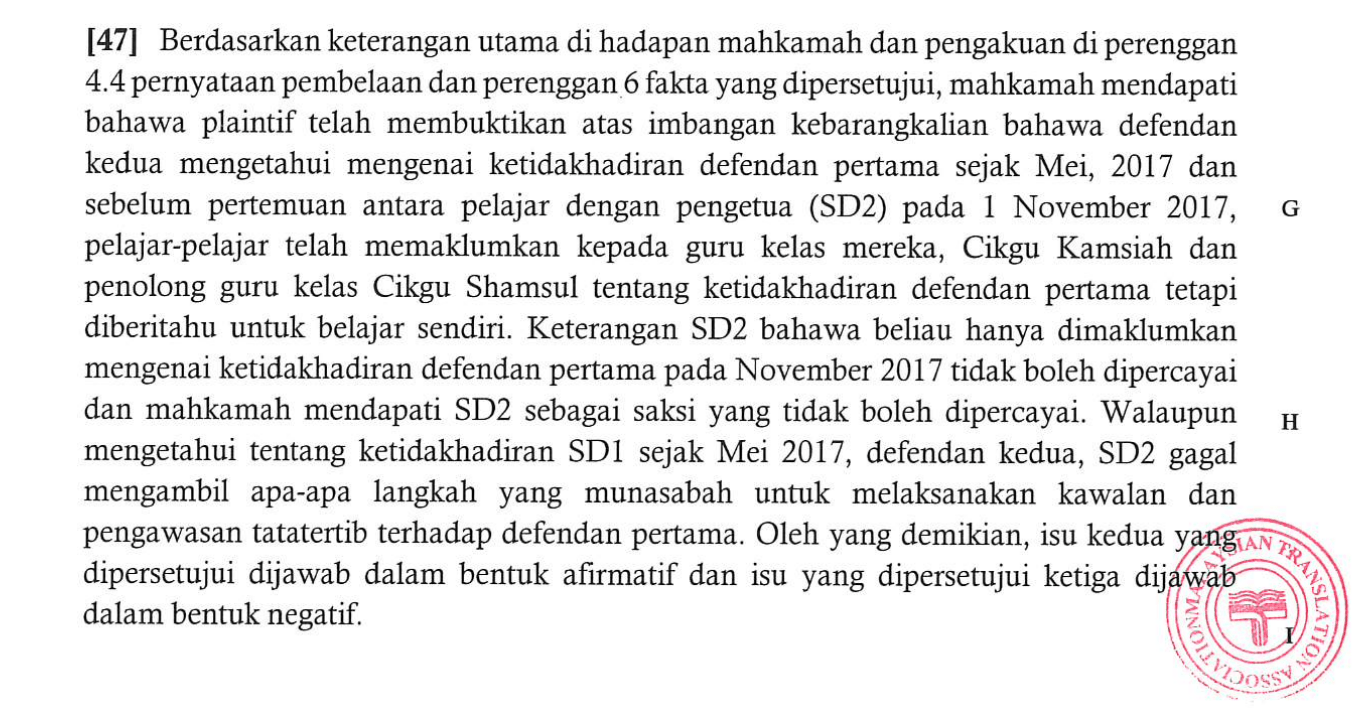 [47] Berdasarkan keterangan utama di hadapan mahkamah dan pengakuan di perenggan 4.4 pernyataan pembelaan dan perenggan 6 fakta yang dipersetujui, mahkamah mendapati bahawa plaintif telah membuktikan atas imbangan kebarangkalian bahawa defendan kedua mengetahui mengenai ketidakhadiran defendan pertama sejak Mei, 2017 dan sebelum pertemuan antara pelajar dengan pengetua (SD2) pada 1 November 2017, pelajar-pelajar telah memaklumkan kepada guru kelas mereka, Cikgu Kamsiah dan penolong guru kelas Cikgu Shamsul tentang ketidakhadiran defendan pertama tetapi diberitahu untuk belajar sendiri. Keterangan SD2 bahawa beliau hanya dimaklumkan mengenai ketidakhadiran defendan pertama pada November 2017 tidak boleh dipercayai dan mahkamah mendapati SD2 sebagai saksi yang tidak boleh dipercayai. Walaupun mengetahui tentang ketidakhadiran SD1 sejak Mei 2017, defendan kedua, SD2 gagal mengambil apa-apa langkah yang munasabah untuk melaksanakan kawalan dan pengawasan tatatertib terhadap defendan pertama. Oleh yang demikian, isu kedua yang dipersetujui dijawab dalam bentuk afirmatif dan isu yang dipersetujui ketiga dijawab dalam bentuk negatif.

G

H

I

MALAYSIAN TRANSLATION ASSOCIATION